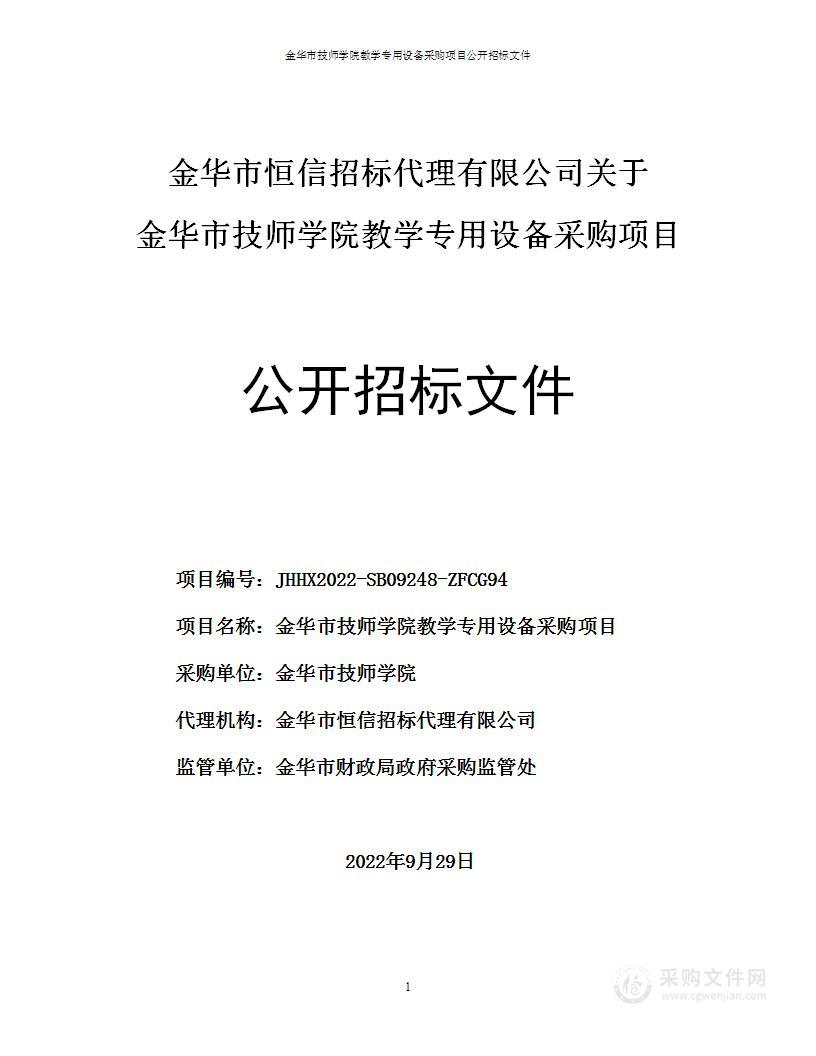 金华市技师学院教学专用设备采购项目公开招标文件

金华市恒信招标代理有限公司关于
金华市技师学院教学专用设备采购项目

公开招标文件

项目编号：JHHX2022-SB09248-ZFCG94

项目名称：金华市技师学院教学专用设备采购项目

采购单位：金华市技师学院

代理机构：金华市恒信招标代理有限公司

监管单位：金华市财政局政府采购监管处

2022年9月29日

1

采购文件网
www.cgwenjian.com